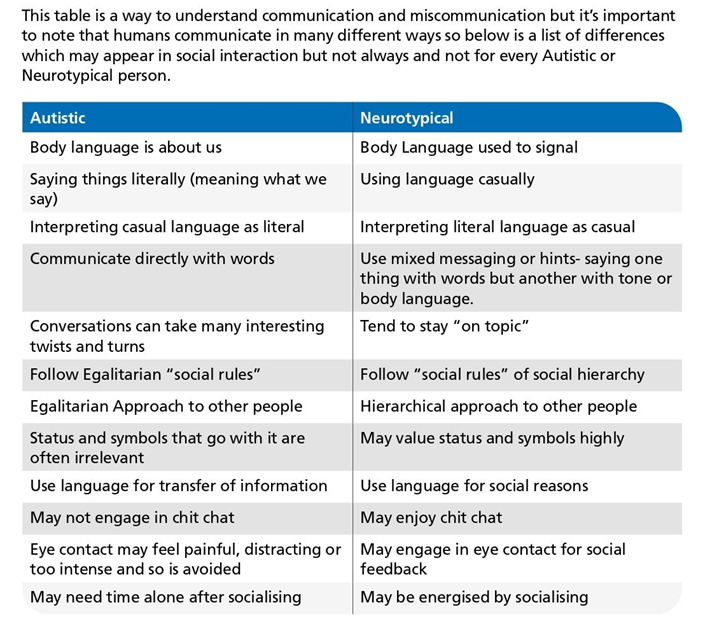 This table is a way to understand communication and miscommunication but it's important to note that humans communicate in many different ways so below is a list of differences which may appear in social interaction but not always and not for every Autistic or Neurotypical person.

| Autistic | Neurotypical |
|---|---|
| Body language is about us | Body Language used to signal |
| Saying things literally (meaning what we say) | Using language casually |
| Interpreting casual language as literal | Interpreting literal language as casual |
| Communicate directly with words | Use mixed messaging or hints- saying one thing with words but another with tone or body language. |
| Conversations can take many interesting twists and turns | Tend to stay "on topic" |
| Follow Egalitarian "social rules" | Follow "social rules" of social hierarchy |
| Egalitarian Approach to other people | Hierarchical approach to other people |
| Status and symbols that go with it are often irrelevant | May value status and symbols highly |
| Use language for transfer of information | Use language for social reasons |
| May not engage in chit chat | May enjoy chit chat |
| Eye contact may feel painful, distracting or too intense and so is avoided | May engage in eye contact for social feedback |
| May need time alone after socialising | May be energised by socialising |